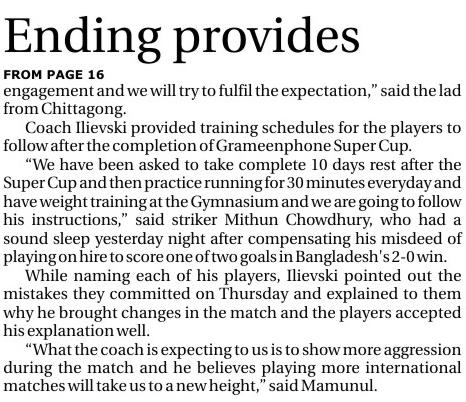 Ending provides

FROM PAGE 16

engagement and we will try to fulfil the expectation," said the lad from Chittagong.

Coach Ilievski provided training schedules for the players to follow after the completion of Grameenphone Super Cup.

"We have been asked to take complete 10 days rest after the Super Cup and then practice running for 30 minutes everyday and have weight training at the Gymnasium and we are going to follow his instructions," said striker Mithun Chowdhury, who had a sound sleep yesterday night after compensating his misdeed of playing on hire to score one of two goals in Bangladesh's 2-0 win.

While naming each of his players, Ilievski pointed out the mistakes they committed on Thursday and explained to them why he brought changes in the match and the players accepted his explanation well.

"What the coach is expecting to us is to show more aggression during the match and he believes playing more international matches will take us to a new height," said Mamunul.